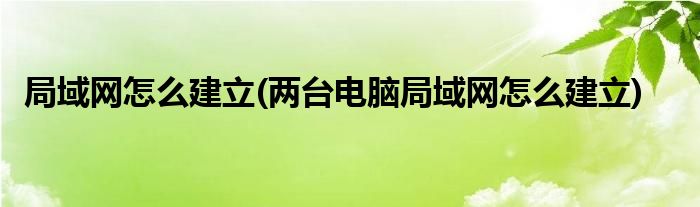 局域网怎么建立(两台电脑局域网怎么建立)